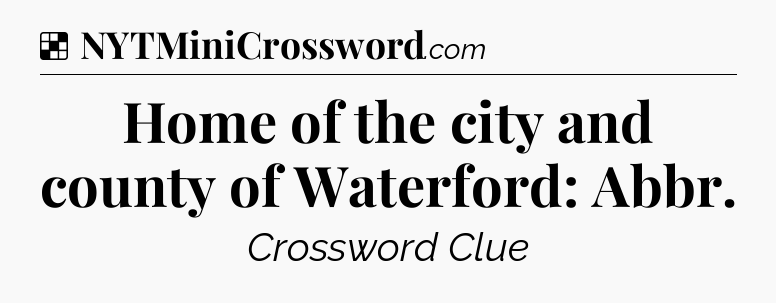 NYTMiniCrossword.com

Home of the city and county of Waterford: Abbr.

Crossword Clue